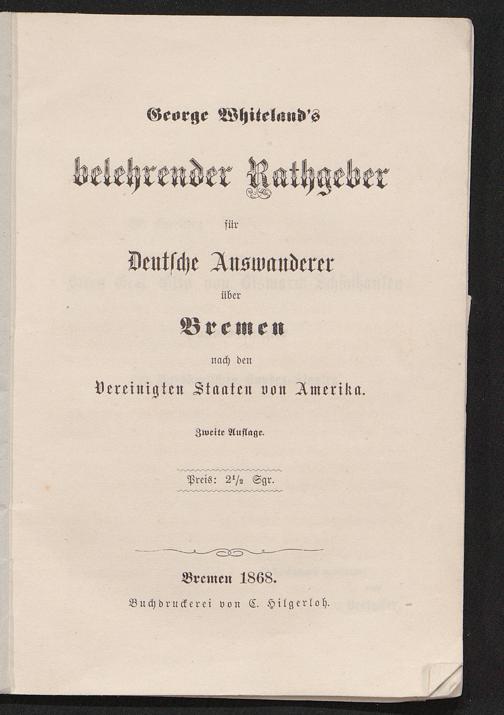 George Whiteland's

belehrender Rathgeber

für

Deutsche Auswanderer

über

Bremen

nach den

Vereinigten Staaten von Amerika.

Zweite Auflage.

Preis: $2\frac{1}{2}$ Sgr.

Bremen 1868.

Buchdruckerei von C. Hilgerloh.